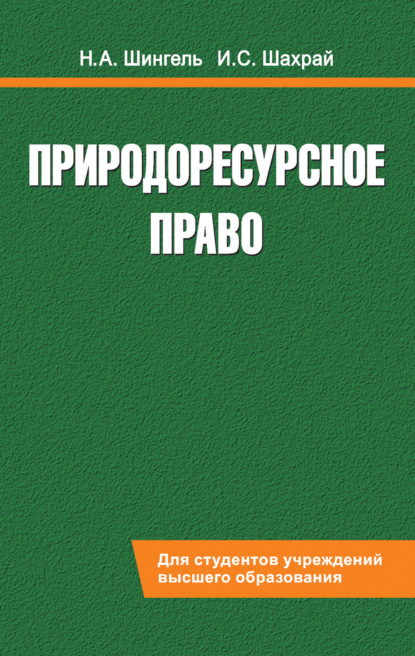 Н.А. Шингель И.С. Шахрай

ПРИРОДОРЕСУРСНОЕ ПРАВО

Для студентов учреждений высшего образования